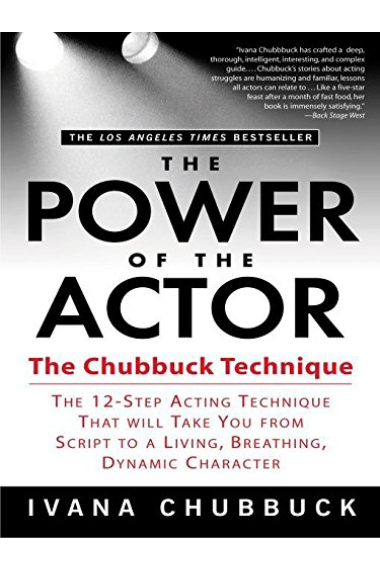 "Ivana Chubbuck has crafted a deep, thorough, intelligent, interesting, and complex guide. . . . Chubbuck's stories about acting struggles are humanizing and familiar, lessons all actors can relate to . . . Like a five-star feast after a month of fast food, her book is immensely satisfying."
—Back Stage West

THE LOS ANGELES TIMES BESTSELLER

THE POWER OF THE ACTOR

The Chubbuck Technique

THE 12-STEP ACTING TECHNIQUE THAT WILL TAKE YOU FROM SCRIPT TO A LIVING, BREATHING, DYNAMIC CHARACTER

IVANA CHUBBUCK